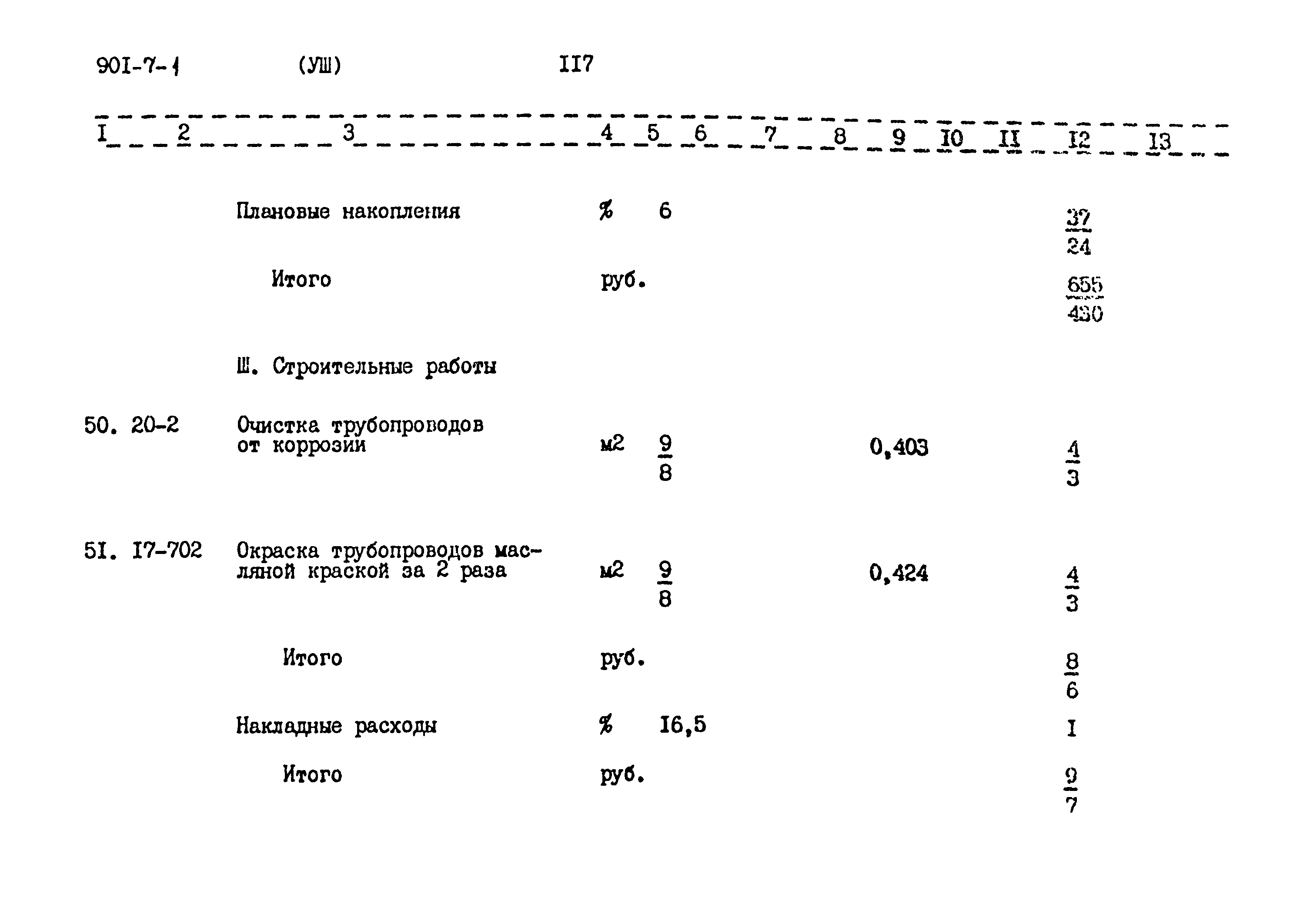 901-7-1 (УШ) II7

| I | 2 | 3 | 4 | 5 | 6 | 7 | 8 | 9 | I0 | II | I2 | I3 |
|---|---|---|---|---|---|---|---|---|---|---|---|---|
| | | Плановые накопления | % | 6 | | | | | | | $\frac{37}{24}$ | |
| | | Итого | руб. | | | | | | | | $\frac{655}{430}$ | |
| | | Ш. Строительные работы | | | | | | | | | | |
| 50. | 20-2 | Очистка трубопроводов от коррозии | м2 | $\frac{9}{8}$ | | | | 0,403 | | | $\frac{4}{3}$ | |
| 5I. | I7-702 | Окраска трубопроводов масляной краской за 2 раза | м2 | $\frac{9}{8}$ | | | | 0,424 | | | $\frac{4}{3}$ | |
| | | Итого | руб. | | | | | | | | $\frac{8}{6}$ | |
| | | Накладные расходы | % | I6,5 | | | | | | | I | |
| | | Итого | руб. | | | | | | | | $\frac{9}{7}$ | |